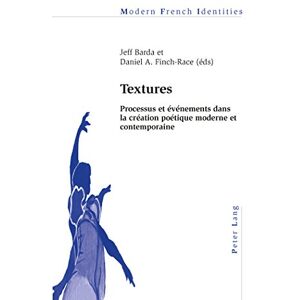 Modern French Identities

Jeff Barda et
Daniel A. Finch-Race (éds)

Textures

Processus et événements dans la création poétique moderne et contemporaine

Peter Lang